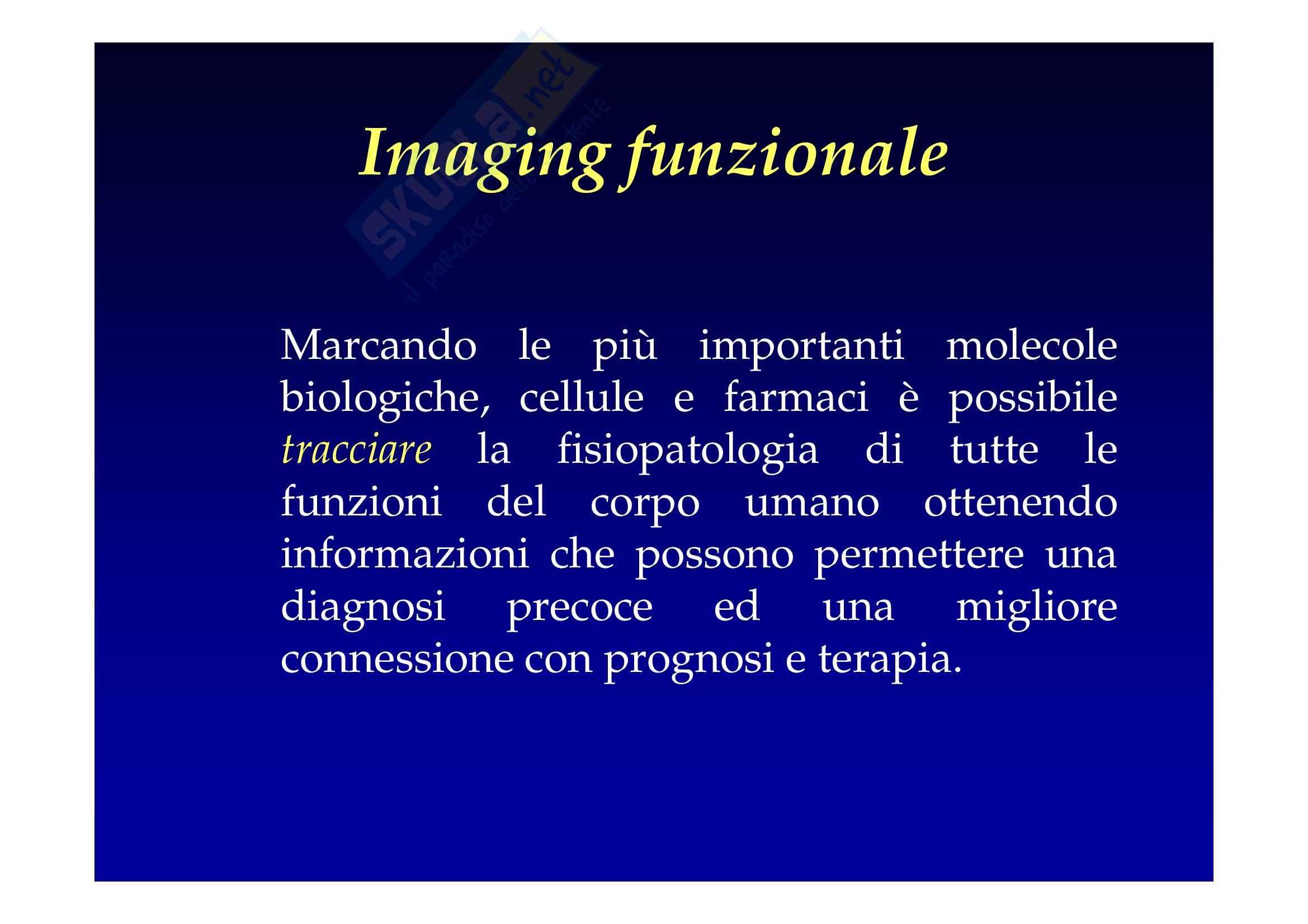 Imaging funzionale

Marcando le più importanti molecole biologiche, cellule e farmaci è possibile tracciare la fisiopatologia di tutte le funzioni del corpo umano ottenendo informazioni che possono permettere una diagnosi precoce ed una migliore connessione con prognosi e terapia.

Skuola.net
il paradiso dello studente